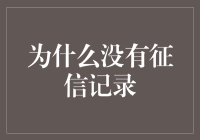 为什么没有征信记录